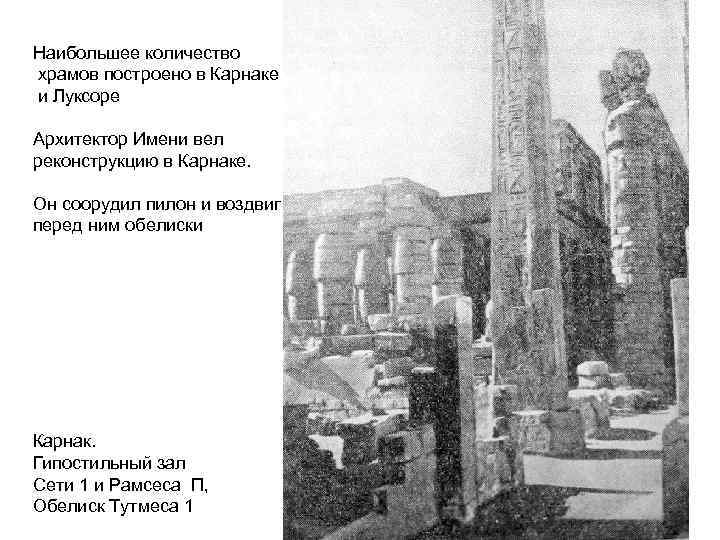 Наибольшее количество храмов построено в Карнаке и Луксоре

Архитектор Имени вел реконструкцию в Карнаке.

Он соорудил пилон и воздвиг перед ним обелиски

Карнак.
Гипостильный зал
Сети 1 и Рамсеса П,
Обелиск Тутмеса 1